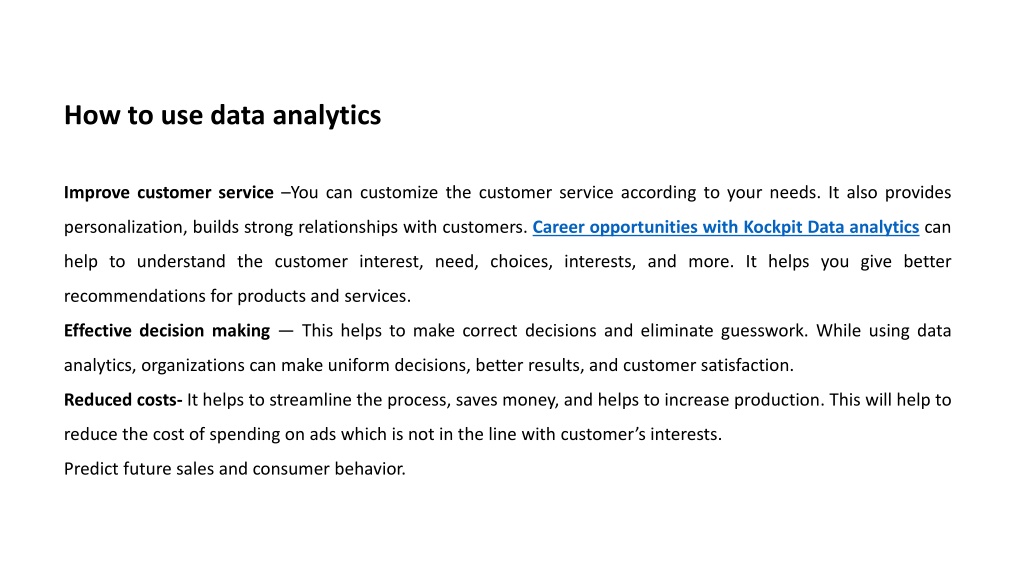 How to use data analytics

Improve customer service –You can customize the customer service according to your needs. It also provides personalization, builds strong relationships with customers. Career opportunities with Kockpit Data analytics can help to understand the customer interest, need, choices, interests, and more. It helps you give better recommendations for products and services.

Effective decision making — This helps to make correct decisions and eliminate guesswork. While using data analytics, organizations can make uniform decisions, better results, and customer satisfaction.

Reduced costs- It helps to streamline the process, saves money, and helps to increase production. This will help to reduce the cost of spending on ads which is not in the line with customer's interests.

Predict future sales and consumer behavior.